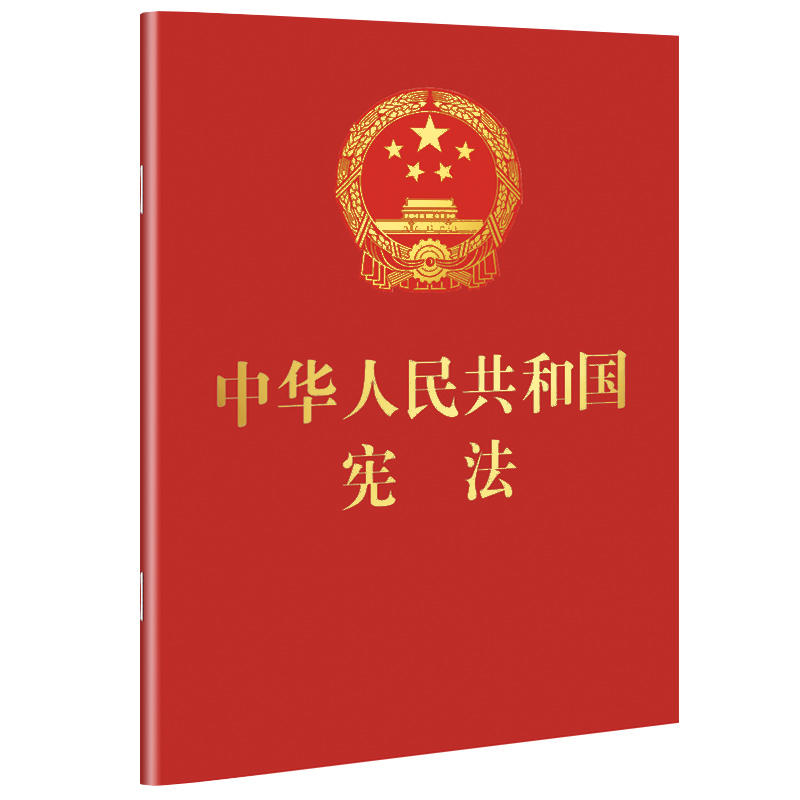 中华人民共和国
宪　法